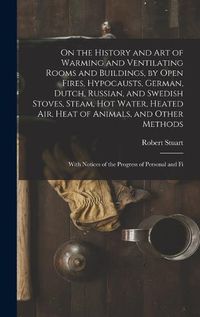 On the History and Art of Warming and Ventilating Rooms and Buildings, by Open Fires, Hypocausts, German, Dutch, Russian, and Swedish Stoves, Steam, Hot Water, Heated Air, Heat of Animals, and Other Methods

Robert Stuart

With Notices of the Progress of Personal and Fi